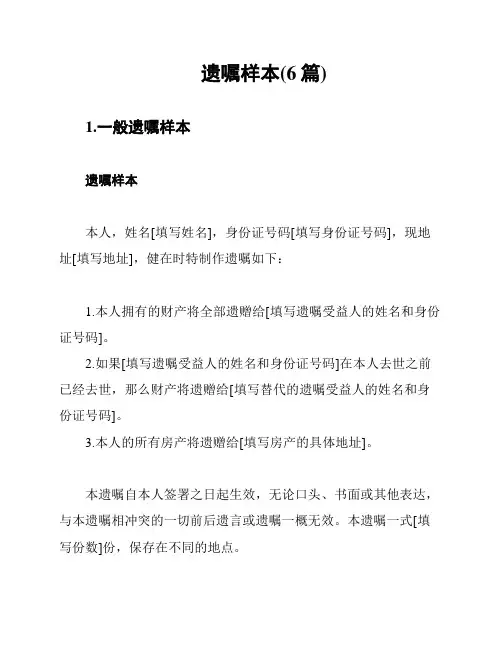 遗嘱样本(6 篇)

1.一般遗嘱样本

遗嘱样本

本人，姓名[填写姓名]，身份证号码[填写身份证号码]，现地址[填写地址]，健在时特制作遗嘱如下：

1.本人拥有的财产将全部遗赠给[填写遗嘱受益人的姓名和身份证号码]。
2.如果[填写遗嘱受益人的姓名和身份证号码]在本人去世之前已经去世，那么财产将遗赠给[填写替代的遗嘱受益人的姓名和身份证号码]。
3.本人的所有房产将遗赠给[填写房产的具体地址]。

本遗嘱自本人签署之日起生效，无论口头、书面或其他表达，与本遗嘱相冲突的一切前后遗言或遗嘱一概无效。本遗嘱一式[填写份数]份，保存在不同的地点。